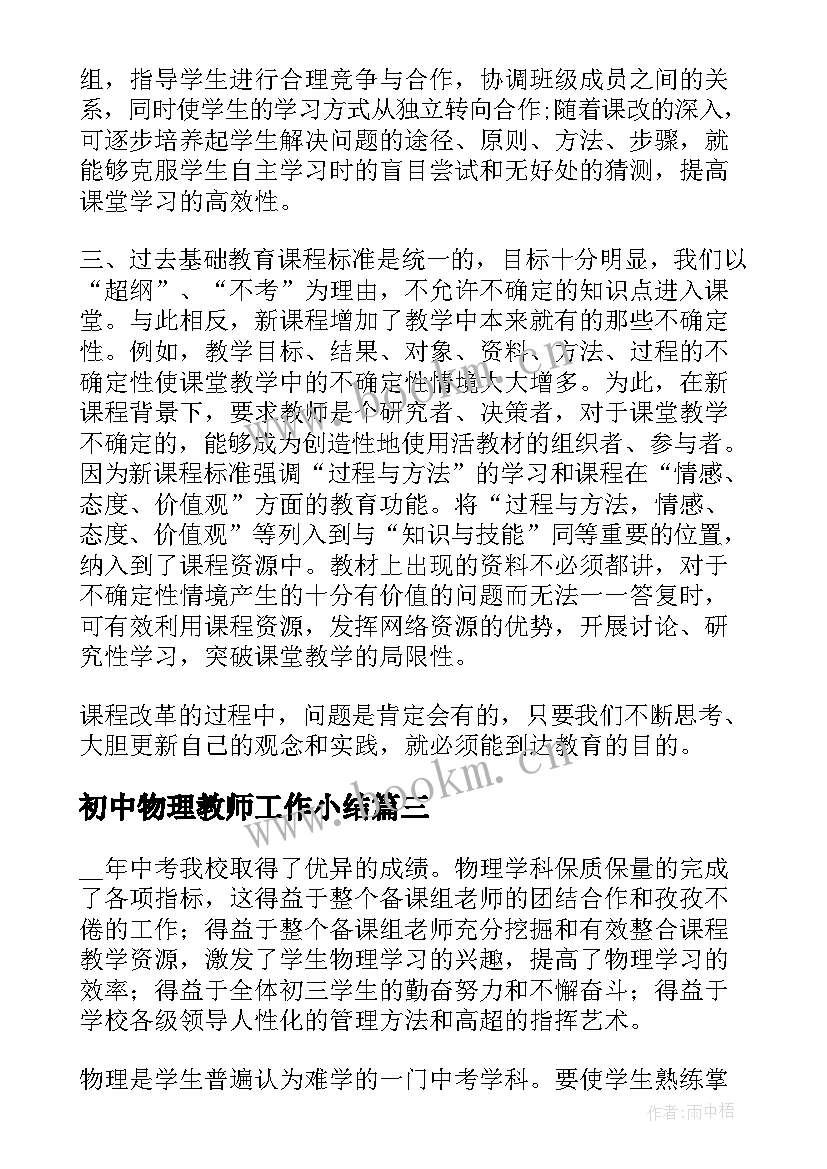 组，指导学生进行合理竞争与合作，协调班级成员之间的关系，同时使学生的学习方式从独立转向合作;随着课改的深入，可逐步培养起学生解决问题的途径、原则、方法、步骤，就能够克服学生自主学习时的盲目尝试和无好处的猜测，提高课堂学习的高效性。

三、过去基础教育课程标准是统一的，目标十分明显，我们以“超纲”、“不考”为理由，不允许不确定的知识点进入课堂。与此相反，新课程增加了教学中本来就有的那些不确定性。例如，教学目标、结果、对象、资料、方法、过程的不确定性使课堂教学中的不确定性情境大大增多。为此，在新课程背景下，要求教师是个研究者、决策者，对于课堂教学不确定的，能够成为创造性地使用活教材的组织者、参与者。因为新课程标准强调“过程与方法”的学习和课程在“情感、态度、价值观”方面的教育功能。将“过程与方法，情感、态度、价值观”等列入到与“知识与技能”同等重要的位置，纳入到了课程资源中。教材上出现的资料不必须都讲，对于不确定性情境产生的十分有价值的问题而无法一一答复时，可有效利用课程资源，发挥网络资源的优势，开展讨论、研究性学习，突破课堂教学的局限性。

课程改革的过程中，问题是肯定会有的，只要我们不断思考、大胆更新自己的观念和实践，就必须能到达教育的目的。

www.bookm.cn

初中物理教师工作小结篇三

__年中考我校取得了优异的成绩。物理学科保质保量的完成了各项指标，这得益于整个备课组老师的团结合作和孜孜不倦的工作；得益于整个备课组老师充分挖掘和有效整合课程教学资源，激发了学生物理学习的兴趣，提高了物理学习的效率；得益于全体初三学生的勤奋努力和不懈奋斗；得益于学校各级领导人性化的管理方法和高超的指挥艺术。

物理是学生普遍认为难学的一门中考学科。要使学生熟练掌

作者:雨中梧